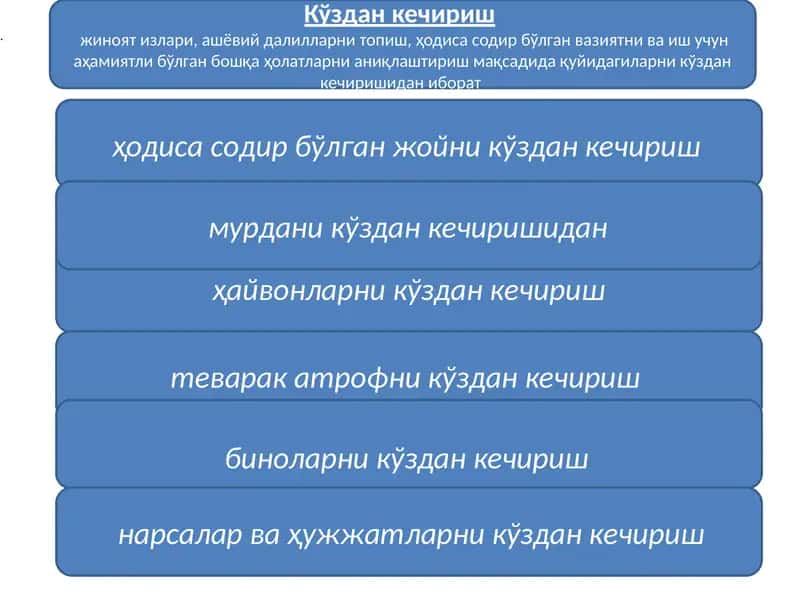 Кўздан кечириш
жиноят излари, ашёвий далилларни топиш, ҳодиса содир бўлган вазиятни ва иш учун аҳамиятли бўлган бошқа ҳолатларни аниқлаштириш мақсадида қуйидагиларни кўздан кечиришидан иборат

ҳодиса содир бўлган жойни кўздан кечириш

мурдани кўздан кечиришидан

ҳайвонларни кўздан кечириш

теварак атрофни кўздан кечириш

биноларни кўздан кечириш

нарсалар ва ҳужжатларни кўздан кечириш